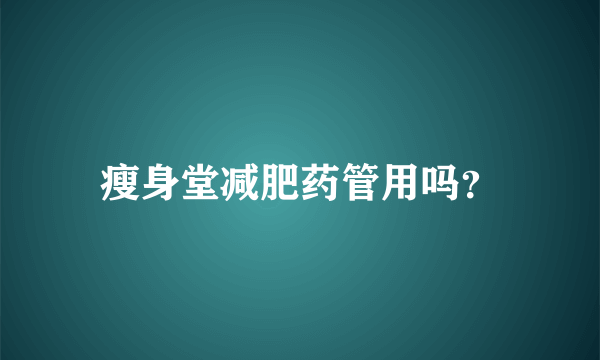 瘦身堂减肥药管用吗?